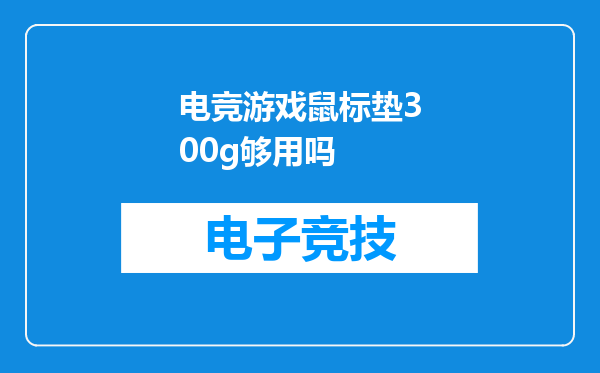 电竞游戏鼠标垫300g够用吗

电子竞技